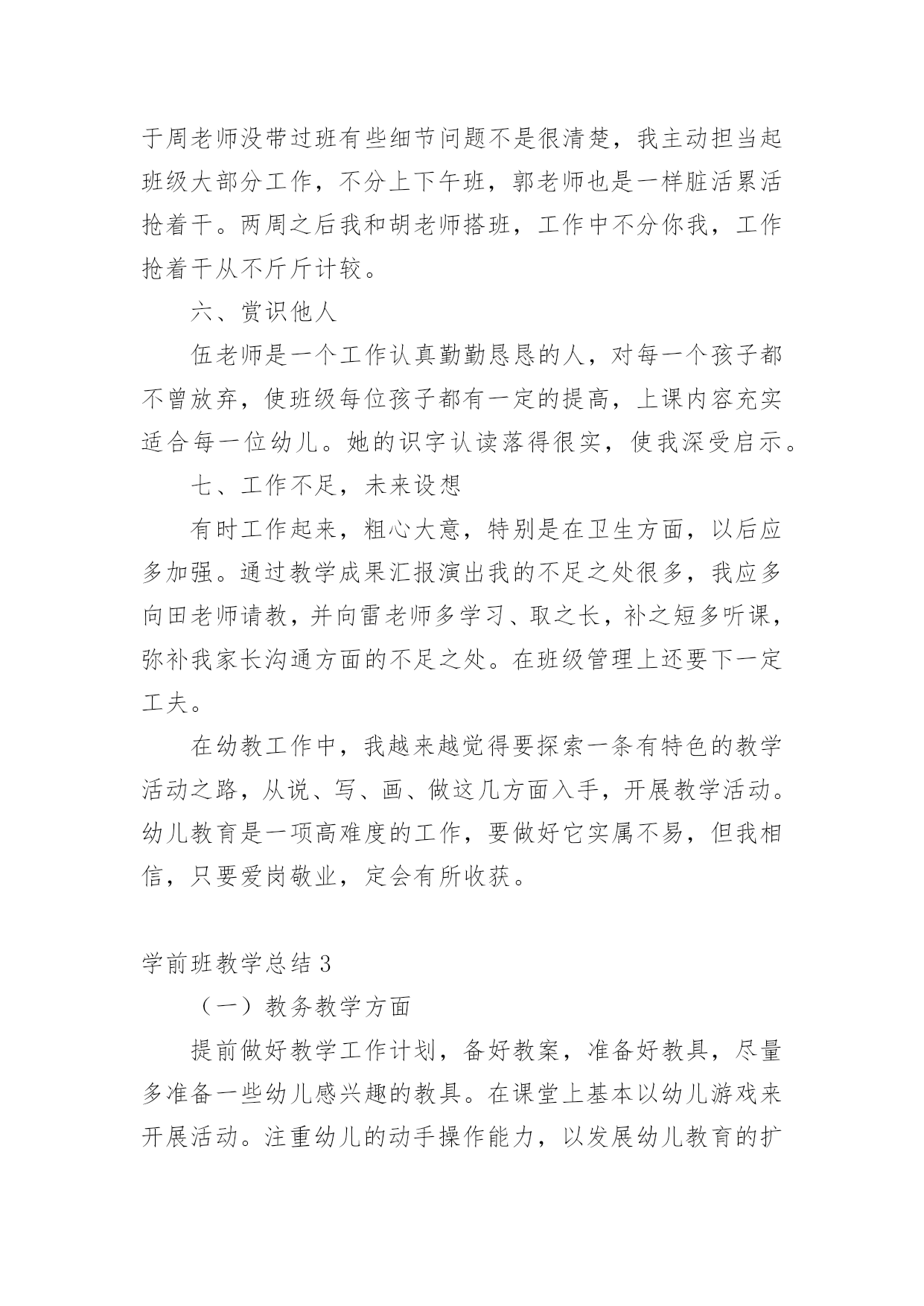 于周老师没带过班有些细节问题不是很清楚，我主动担当起班级大部分工作，不分上下午班，郭老师也是一样脏活累活抢着干。两周之后我和胡老师搭班，工作中不分你我，工作抢着干从不斤斤计较。

六、赏识他人

伍老师是一个工作认真勤勤恳恳的人，对每一个孩子都不曾放弃，使班级每位孩子都有一定的提高，上课内容充实适合每一位幼儿。她的识字认读落得很实，使我深受启示。

七、工作不足，未来设想

有时工作起来，粗心大意，特别是在卫生方面，以后应多加强。通过教学成果汇报演出我的不足之处很多，我应多向田老师请教，并向雷老师多学习、取之长，补之短多听课，弥补我家长沟通方面的不足之处。在班级管理上还要下一定工夫。

在幼教工作中，我越来越觉得要探索一条有特色的教学活动之路，从说、写、画、做这几方面入手，开展教学活动。幼儿教育是一项高难度的工作，要做好它实属不易，但我相信，只要爱岗敬业，定会有所收获。

学前班教学总结 3

（一）教务教学方面

提前做好教学工作计划，备好教案，准备好教具，尽量多准备一些幼儿感兴趣的教具。在课堂上基本以幼儿游戏来开展活动。注重幼儿的动手操作能力，以发展幼儿教育的扩